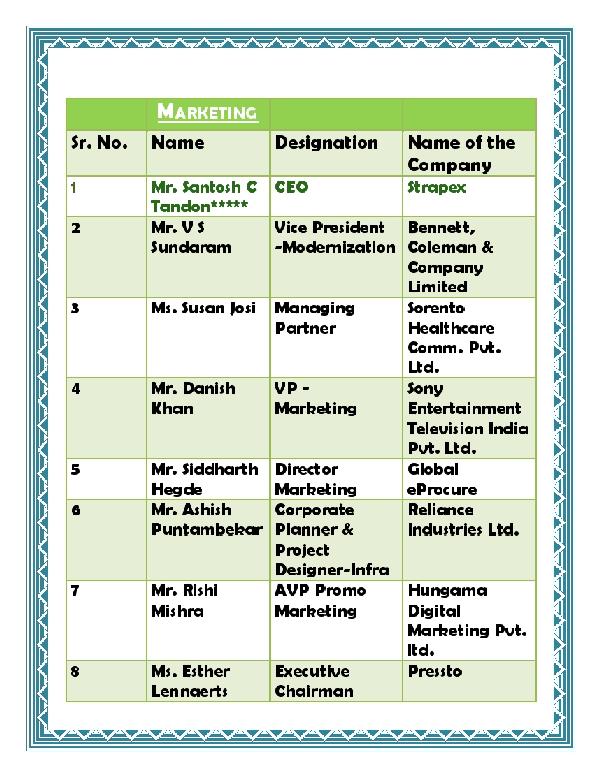 | | MARKETING | | |
|---|---|---|---|
| Sr. No. | Name | Designation | Name of the Company |
| 1 | Mr. Santosh C Tandon***** | CEO | Strapex |
| 2 | Mr. V S Sundaram | Vice President -Modernization | Bennett, Coleman & Company Limited |
| 3 | Ms. Susan Josi | Managing Partner | Sorento Healthcare Comm. Pvt. Ltd. |
| 4 | Mr. Danish Khan | VP - Marketing | Sony Entertainment Television India Pvt. Ltd. |
| 5 | Mr. Siddharth Hegde | Director Marketing | Global eProcure |
| 6 | Mr. Ashish Puntambekar | Corporate Planner & Project Designer-Infra | Reliance Industries Ltd. |
| 7 | Mr. Rishi Mishra | AVP Promo Marketing | Hungama Digital Marketing Pvt. ltd. |
| 8 | Ms. Esther Lennaerts | Executive Chairman | Pressto |